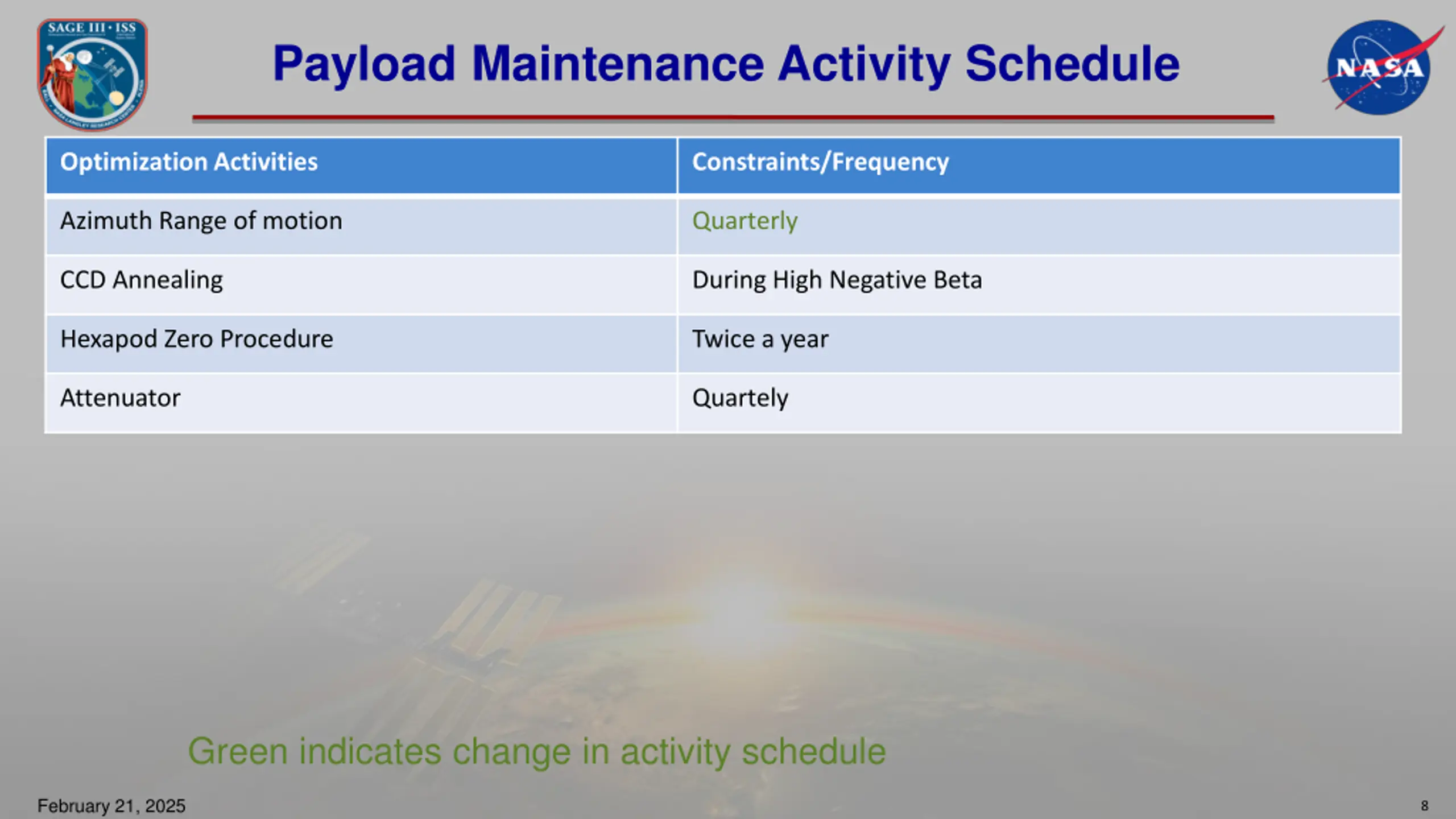 SAGE III · ISS

Payload Maintenance Activity Schedule

NASA

| Optimization Activities | Constraints/Frequency |
|---|---|
| Azimuth Range of motion | Quarterly |
| CCD Annealing | During High Negative Beta |
| Hexapod Zero Procedure | Twice a year |
| Attenuator | Quartely |

Green indicates change in activity schedule

February 21, 2025

8